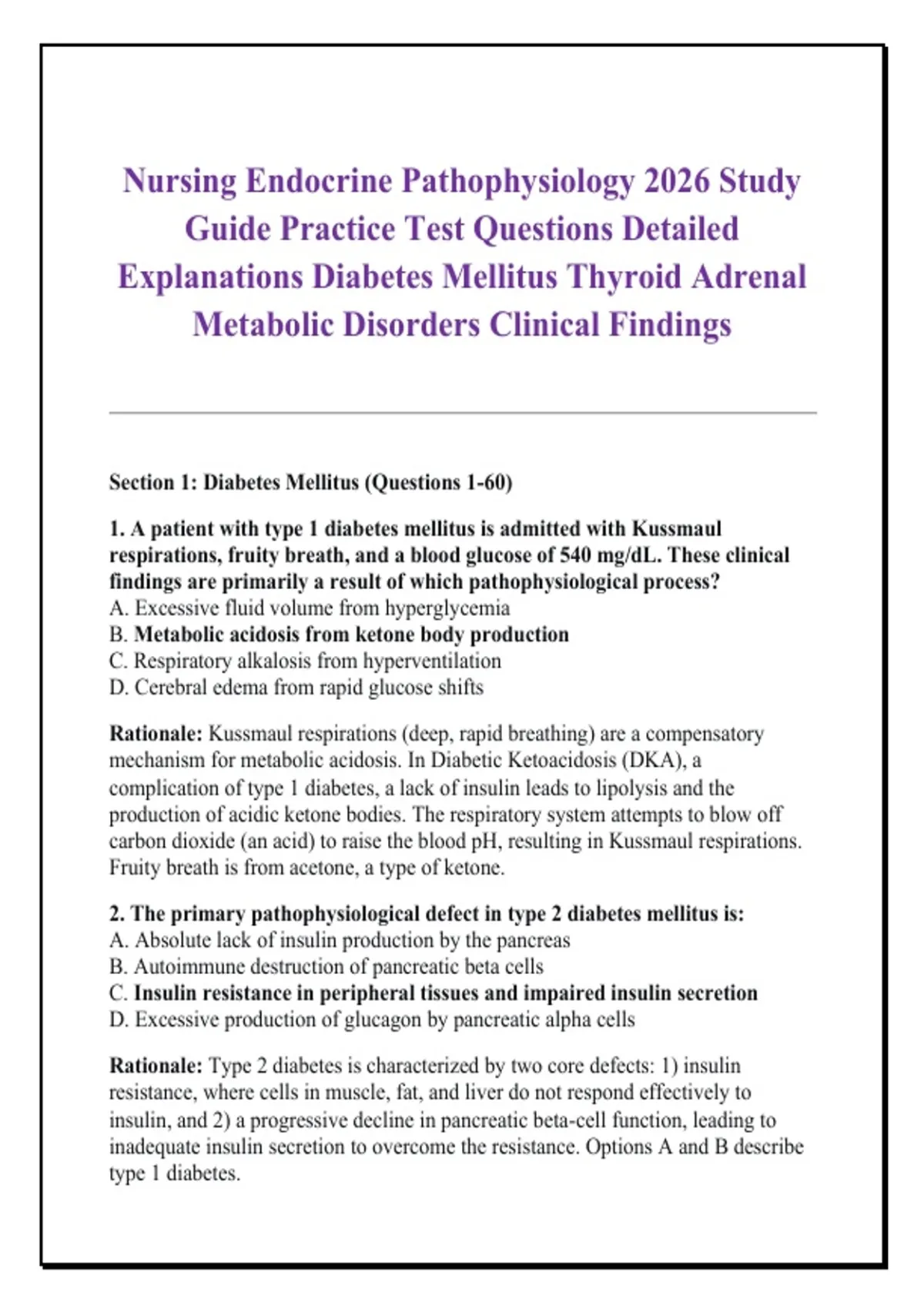 Nursing Endocrine Pathophysiology 2026 Study Guide Practice Test Questions Detailed Explanations Diabetes Mellitus Thyroid Adrenal Metabolic Disorders Clinical Findings

Section 1: Diabetes Mellitus (Questions 1-60)

1. A patient with type 1 diabetes mellitus is admitted with Kussmaul respirations, fruity breath, and a blood glucose of 540 mg/dL. These clinical findings are primarily a result of which pathophysiological process?
A. Excessive fluid volume from hyperglycemia
B. Metabolic acidosis from ketone body production
C. Respiratory alkalosis from hyperventilation
D. Cerebral edema from rapid glucose shifts

Rationale: Kussmaul respirations (deep, rapid breathing) are a compensatory mechanism for metabolic acidosis. In Diabetic Ketoacidosis (DKA), a complication of type 1 diabetes, a lack of insulin leads to lipolysis and the production of acidic ketone bodies. The respiratory system attempts to blow off carbon dioxide (an acid) to raise the blood pH, resulting in Kussmaul respirations. Fruity breath is from acetone, a type of ketone.

2. The primary pathophysiological defect in type 2 diabetes mellitus is:
A. Absolute lack of insulin production by the pancreas
B. Autoimmune destruction of pancreatic beta cells
C. Insulin resistance in peripheral tissues and impaired insulin secretion
D. Excessive production of glucagon by pancreatic alpha cells

Rationale: Type 2 diabetes is characterized by two core defects: 1) insulin resistance, where cells in muscle, fat, and liver do not respond effectively to insulin, and 2) a progressive decline in pancreatic beta-cell function, leading to inadequate insulin secretion to overcome the resistance. Options A and B describe type 1 diabetes.